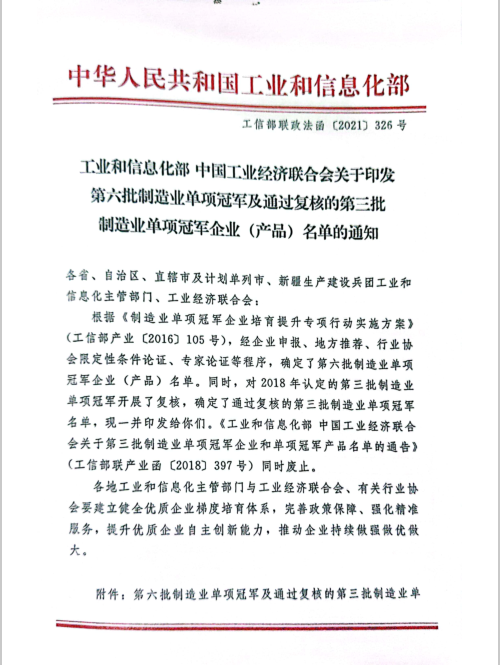 中华人民共和国工业和信息化部

工信部联政法函〔2021〕326号

工业和信息化部 中国工业经济联合会关于印发第六批制造业单项冠军及通过复核的第三批制造业单项冠军企业（产品）名单的通知

各省、自治区、直辖市及计划单列市、新疆生产建设兵团工业和信息化主管部门、工业经济联合会：

根据《制造业单项冠军企业培育提升专项行动实施方案》（工信部产业〔2016〕105号），经企业申报、地方推荐、行业协会限定性条件论证、专家论证等程序，确定了第六批制造业单项冠军企业（产品）名单。同时，对2018年认定的第三批制造业单项冠军开展了复核，确定了通过复核的第三批制造业单项冠军名单，现一并印发给你们。《工业和信息化部 中国工业经济联合会关于第三批制造业单项冠军企业和单项冠军产品名单的通告》（工信部联产业函〔2018〕397号）同时废止。

各地工业和信息化主管部门与工业经济联合会、有关行业协会要建立健全优质企业梯度培育体系，完善政策保障、强化精准服务，提升优质企业自主创新能力，推动企业持续做强做优做大。

附件：第六批制造业单项冠军及通过复核的第三批制造业单